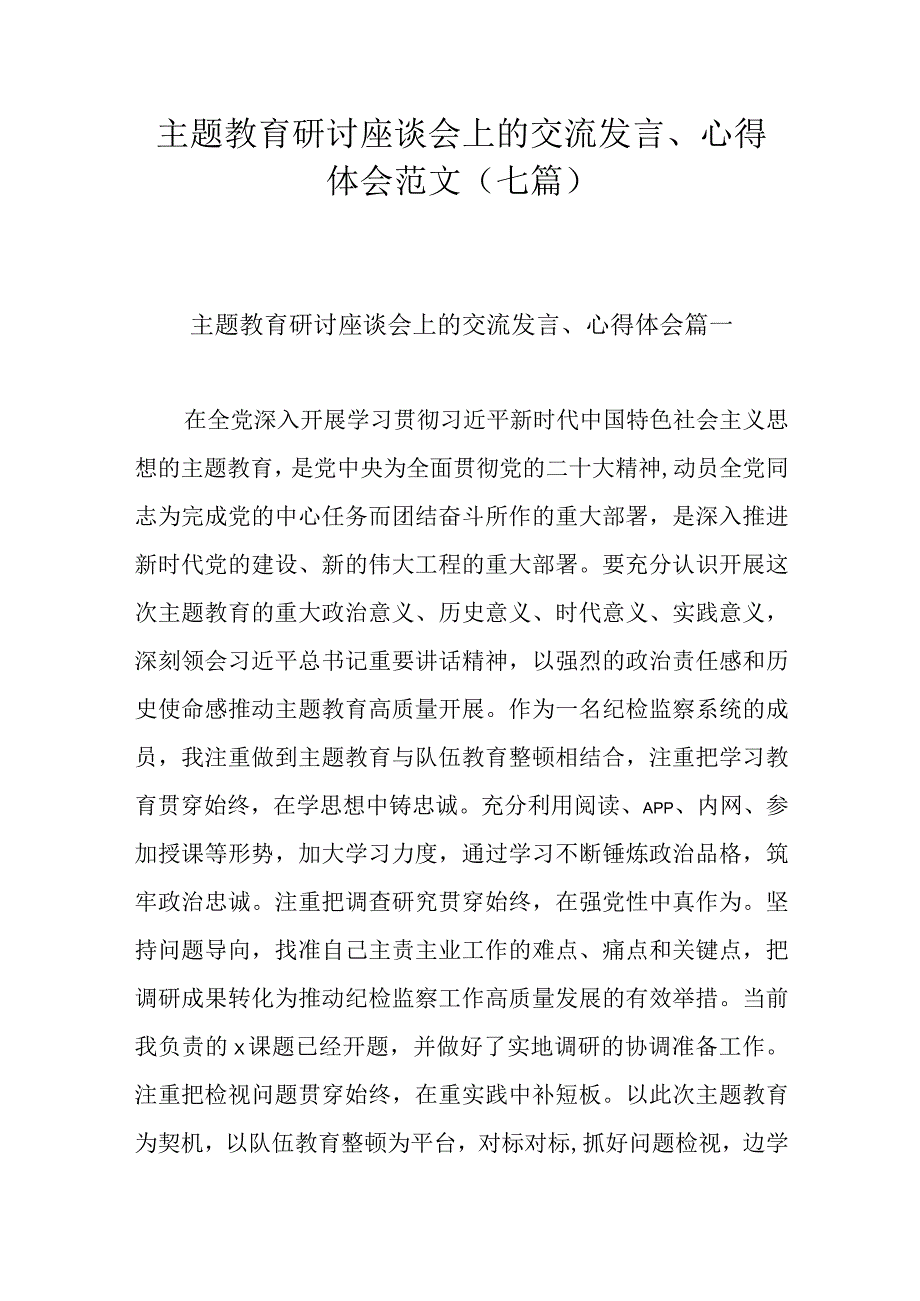 主题教育研讨座谈会上的交流发言、心得体会范文（七篇）

主题教育研讨座谈会上的交流发言、心得体会篇一

在全党深入开展学习贯彻习近平新时代中国特色社会主义思想的主题教育，是党中央为全面贯彻党的二十大精神,动员全党同志为完成党的中心任务而团结奋斗所作的重大部署，是深入推进新时代党的建设、新的伟大工程的重大部署。要充分认识开展这次主题教育的重大政治意义、历史意义、时代意义、实践意义，深刻领会习近平总书记重要讲话精神，以强烈的政治责任感和历史使命感推动主题教育高质量开展。作为一名纪检监察系统的成员，我注重做到主题教育与队伍教育整顿相结合，注重把学习教育贯穿始终，在学思想中铸忠诚。充分利用阅读、APP、内网、参加授课等形势，加大学习力度，通过学习不断锤炼政治品格，筑牢政治忠诚。注重把调查研究贯穿始终，在强党性中真作为。坚持问题导向，找准自己主责主业工作的难点、痛点和关键点，把调研成果转化为推动纪检监察工作高质量发展的有效举措。当前我负责的x课题已经开题，并做好了实地调研的协调准备工作。注重把检视问题贯穿始终，在重实践中补短板。以此次主题教育为契机，以队伍教育整顿为平台，对标对标,抓好问题检视，边学